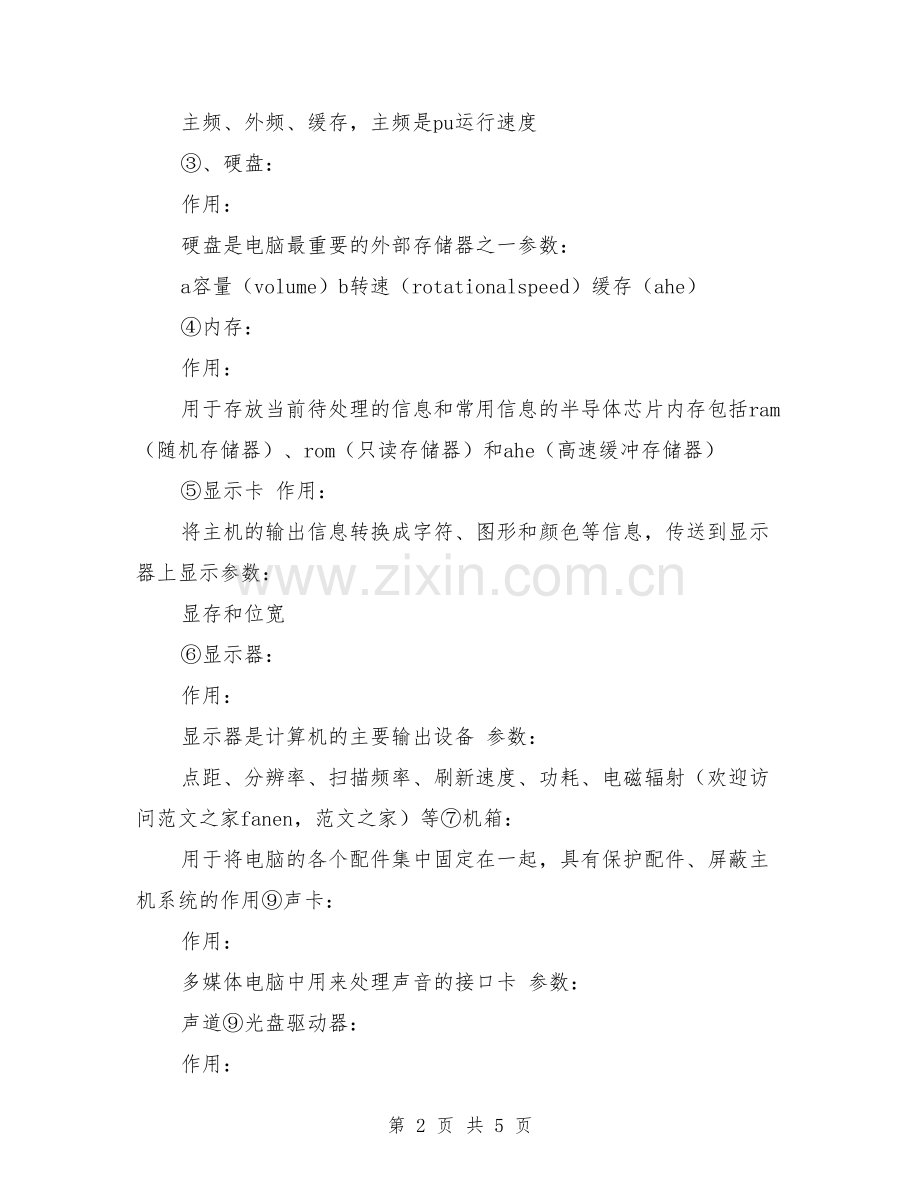 主频、外频、缓存，主频是pu运行速度

③、硬盘：

作用：

硬盘是电脑最重要的外部存储器之一参数：

a容量（volume）b转速（rotationalspeed）缓存（ahe）

④内存：

作用：

用于存放当前待处理的信息和常用信息的半导体芯片内存包括ram（随机存储器）、rom（只读存储器）和ahe（高速缓冲存储器）

⑤显示卡 作用：

将主机的输出信息转换成字符、图形和颜色等信息，传送到显示器上显示参数：

显存和位宽

⑥显示器：

作用：

显示器是计算机的主要输出设备 参数：

点距、分辨率、扫描频率、刷新速度、功耗、电磁辐射（欢迎访问范文之家fanen，范文之家）等⑦机箱：

用于将电脑的各个配件集中固定在一起，具有保护配件、屏蔽主机系统的作用⑨声卡：

作用：

多媒体电脑中用来处理声音的接口卡 参数：

声道⑨光盘驱动器：

作用：

第2页 共5页

www.zixin.com.cn